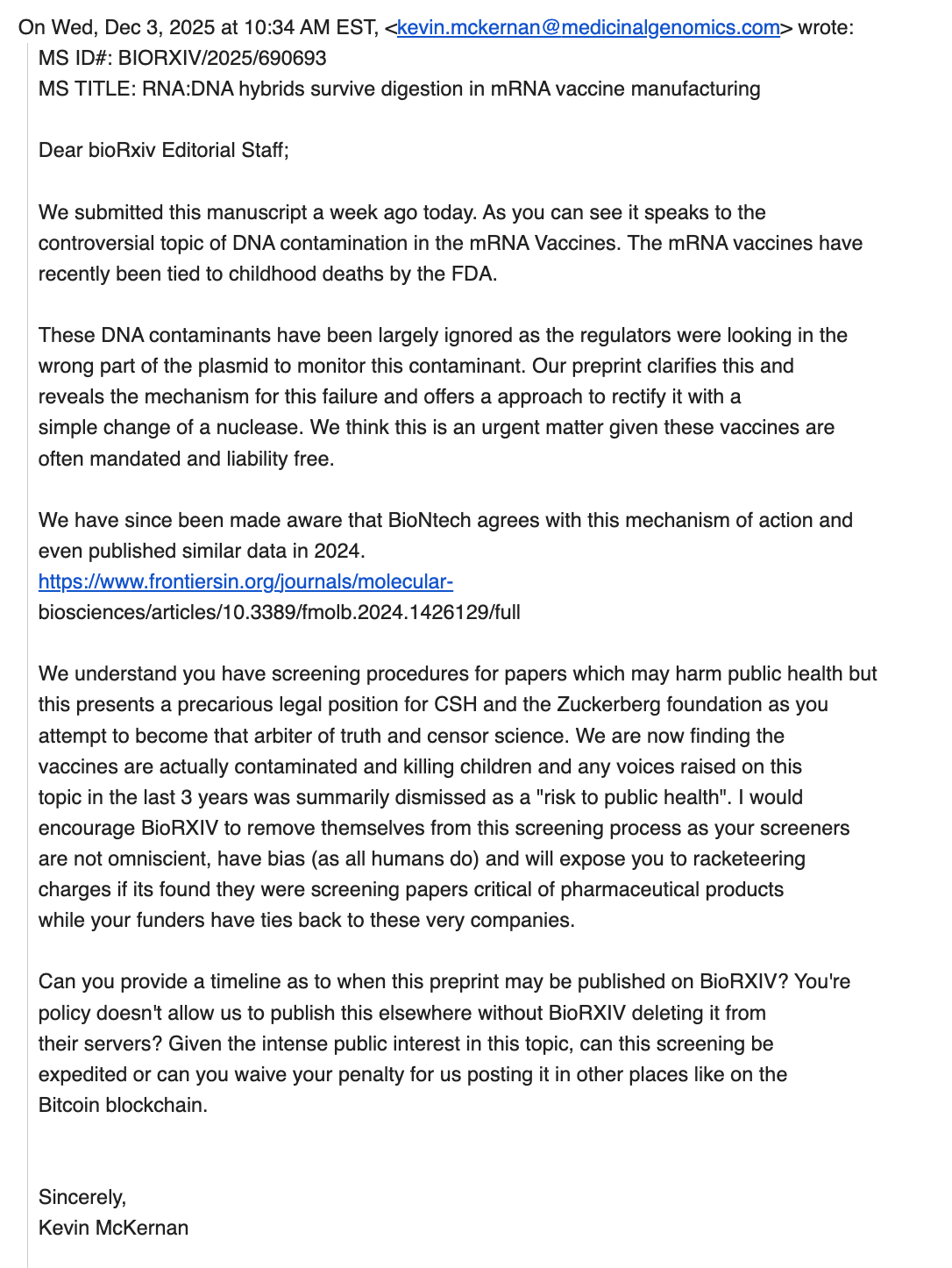 On Wed, Dec 3, 2025 at 10:34 AM EST, <kevin.mckernan@medicinalgenomics.com> wrote:

MS ID#: BIORXIV/2025/690693
MS TITLE: RNA:DNA hybrids survive digestion in mRNA vaccine manufacturing

Dear bioRxiv Editorial Staff;

We submitted this manuscript a week ago today. As you can see it speaks to the controversial topic of DNA contamination in the mRNA Vaccines. The mRNA vaccines have recently been tied to childhood deaths by the FDA.

These DNA contaminants have been largely ignored as the regulators were looking in the wrong part of the plasmid to monitor this contaminant. Our preprint clarifies this and reveals the mechanism for this failure and offers a approach to rectify it with a simple change of a nuclease. We think this is an urgent matter given these vaccines are often mandated and liability free.

We have since been made aware that BioNtech agrees with this mechanism of action and even published similar data in 2024.
https://www.frontiersin.org/journals/molecular-biosciences/articles/10.3389/fmolb.2024.1426129/full

We understand you have screening procedures for papers which may harm public health but this presents a precarious legal position for CSH and the Zuckerberg foundation as you attempt to become that arbiter of truth and censor science. We are now finding the vaccines are actually contaminated and killing children and any voices raised on this topic in the last 3 years was summarily dismissed as a "risk to public health". I would encourage BioRXIV to remove themselves from this screening process as your screeners are not omniscient, have bias (as all humans do) and will expose you to racketeering charges if its found they were screening papers critical of pharmaceutical products while your funders have ties back to these very companies.

Can you provide a timeline as to when this preprint may be published on BioRXIV? You're policy doesn't allow us to publish this elsewhere without BioRXIV deleting it from their servers? Given the intense public interest in this topic, can this screening be expedited or can you waive your penalty for us posting it in other places like on the Bitcoin blockchain.

Sincerely,
Kevin McKernan